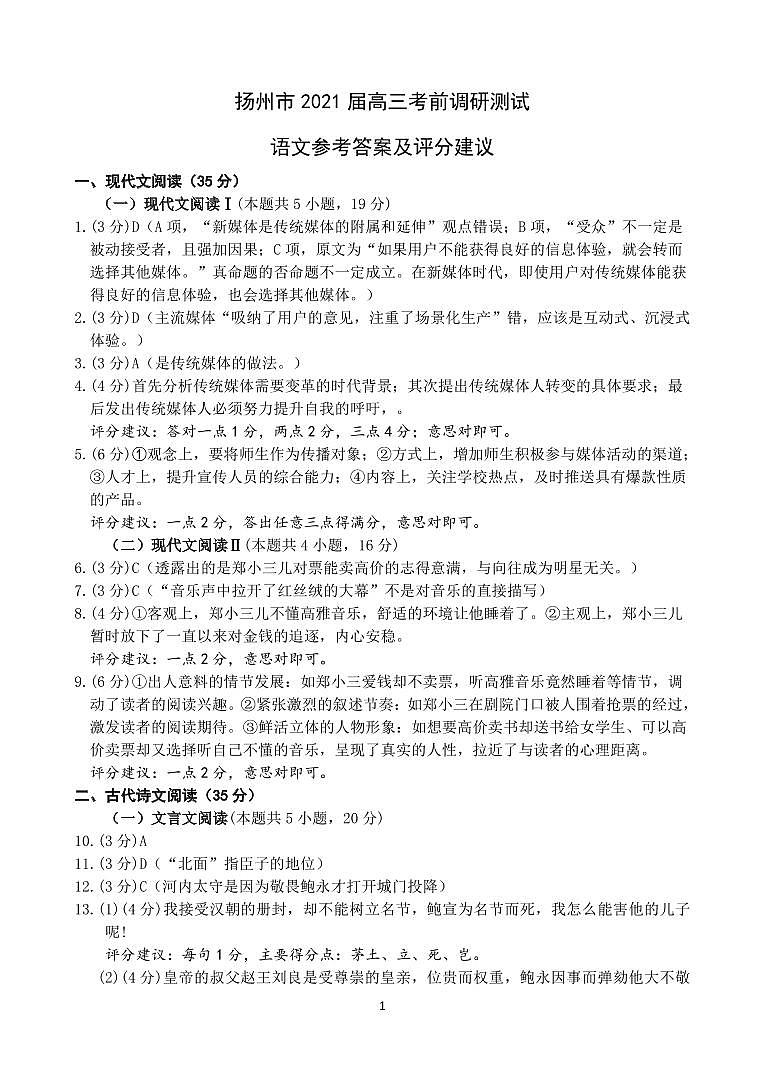 扬州市 2021 届高三考前调研测试

语文参考答案及评分建议

一、现代文阅读（35 分）

（一）现代文阅读Ⅰ(本题共 5 小题，19 分)

1.(3 分)D（A 项，“新媒体是传统媒体的附属和延伸”观点错误；B 项，“受众”不一定是被动接受者，且强加因果；C 项，原文为“如果用户不能获得良好的信息体验，就会转而选择其他媒体。”真命题的否命题不一定成立。在新媒体时代，即使用户对传统媒体能获得良好的信息体验，也会选择其他媒体。）

2.(3 分)D（主流媒体“吸纳了用户的意见，注重了场景化生产”错，应该是互动式、沉浸式体验。）

3.(3 分)A（是传统媒体的做法。）

4.(4 分)首先分析传统媒体需要变革的时代背景；其次提出传统媒体人转变的具体要求；最后发出传统媒体人必须努力提升自我的呼吁，。

评分建议：答对一点 1 分，两点 2 分，三点 4 分；意思对即可。

5.(6 分)①观念上，要将师生作为传播对象；②方式上，增加师生积极参与媒体活动的渠道；③人才上，提升宣传人员的综合能力；④内容上，关注学校热点，及时推送具有爆款性质的产品。

评分建议：一点 2 分，答出任意三点得满分，意思对即可。

（二）现代文阅读Ⅱ(本题共 4 小题，16 分)

6.(3 分)C（透露出的是郑小三儿对票能卖高价的志得意满，与向往成为明星无关。）

7.(3 分)C（“音乐声中拉开了红丝绒的大幕”不是对音乐的直接描写）

8.(4 分)①客观上，郑小三儿不懂高雅音乐，舒适的环境让他睡着了。②主观上，郑小三儿暂时放下了一直以来对金钱的追逐，内心安稳。

评分建议：一点 2 分，意思对即可。

9.(6 分)①出人意料的情节发展：如郑小三爱钱却不卖票，听高雅音乐竟然睡着等情节，调动了读者的阅读兴趣。②紧张激烈的叙述节奏：如郑小三在剧院门口被人围着抢票的经过，激发读者的阅读期待。③鲜活立体的人物形象：如想要高价卖书却送书给女学生、可以高价卖票却又选择听自己不懂的音乐，呈现了真实的人性，拉近了与读者的心理距离。

评分建议：一点 2 分，意思对即可。

二、古代诗文阅读（35 分）

（一）文言文阅读(本题共 5 小题，20 分)

10.(3 分)A

11.(3 分)D（“北面”指臣子的地位）

12.(3 分)C（河内太守是因为敬畏鲍永才打开城门投降）

13.(1)(4 分)我接受汉朝的册封，却不能树立名节，鲍宣为名节而死，我怎么能害他的儿子呢！

评分建议：每句 1 分，主要得分点：茅土、立、死、岂。

(2)(4 分)皇帝的叔父赵王刘良是受尊崇的皇亲，位贵而权重，鲍永因事而弹劾他大不敬

1